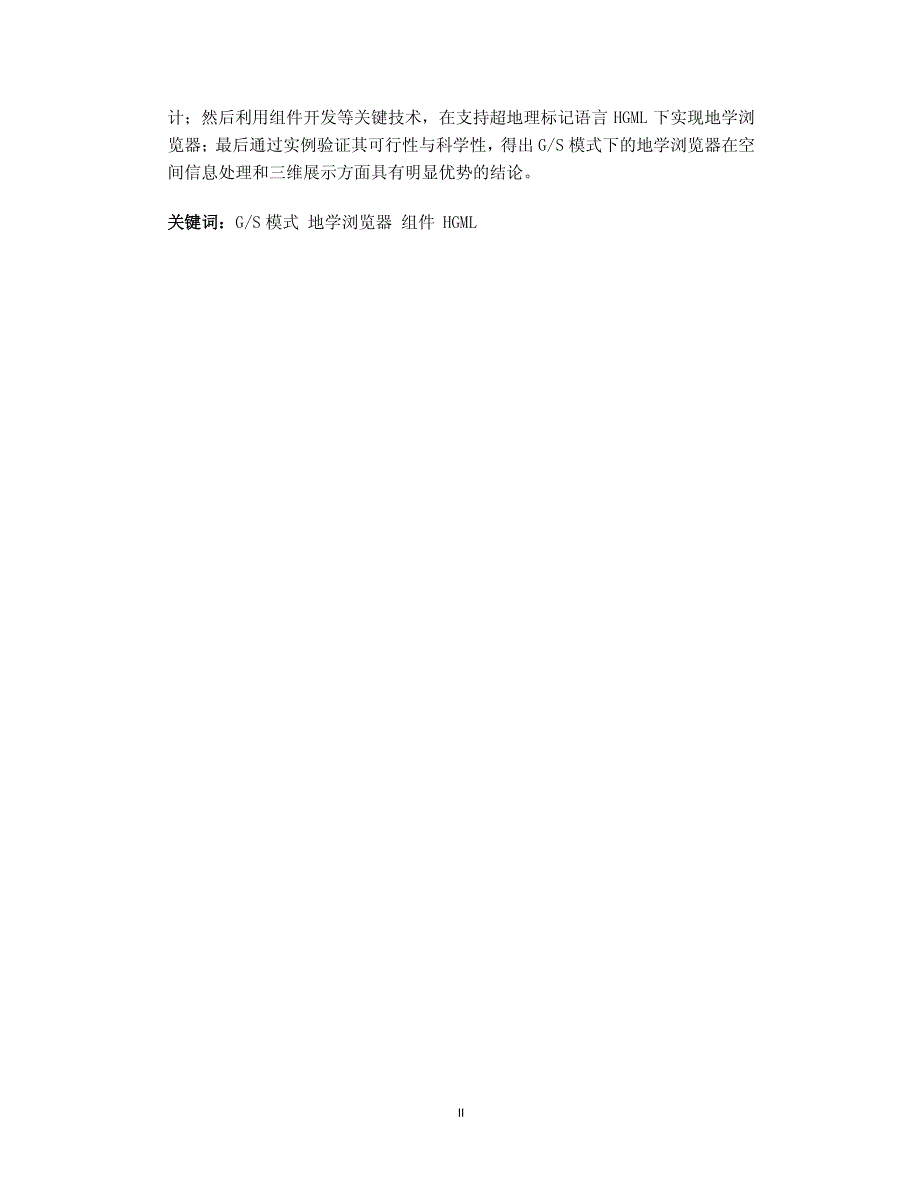 计；然后利用组件开发等关键技术，在支持超地理标记语言 HGML 下实现地学浏览器；最后通过实例验证其可行性与科学性，得出 G/S 模式下的地学浏览器在空间信息处理和三维展示方面具有明显优势的结论。

关键词：G/S 模式 地学浏览器 组件 HGML

II